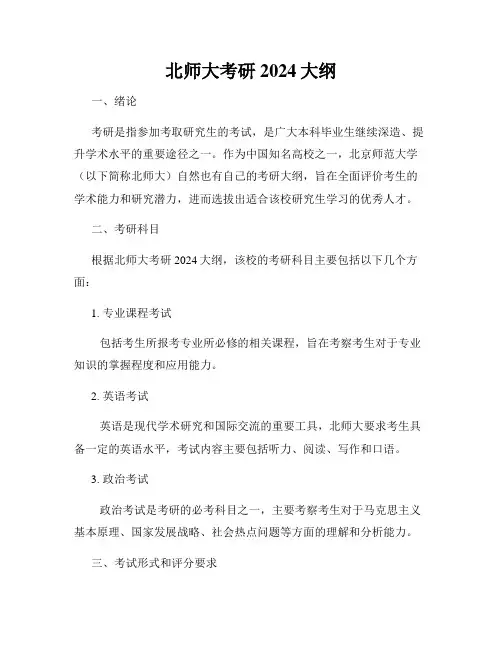 北师大考研 2024 大纲

一、绪论

考研是指参加考取研究生的考试，是广大本科毕业生继续深造、提升学术水平的重要途径之一。作为中国知名高校之一，北京师范大学（以下简称北师大）自然也有自己的考研大纲，旨在全面评价考生的学术能力和研究潜力，进而选拔出适合该校研究生学习的优秀人才。

二、考研科目

根据北师大考研 2024 大纲，该校的考研科目主要包括以下几个方面：

1. 专业课程考试

包括考生所报考专业所必修的相关课程，旨在考察考生对于专业知识的掌握程度和应用能力。

2. 英语考试

英语是现代学术研究和国际交流的重要工具，北师大要求考生具备一定的英语水平，考试内容主要包括听力、阅读、写作和口语。

3. 政治考试

政治考试是考研的必考科目之一，主要考察考生对于马克思主义基本原理、国家发展战略、社会热点问题等方面的理解和分析能力。

三、考试形式和评分要求